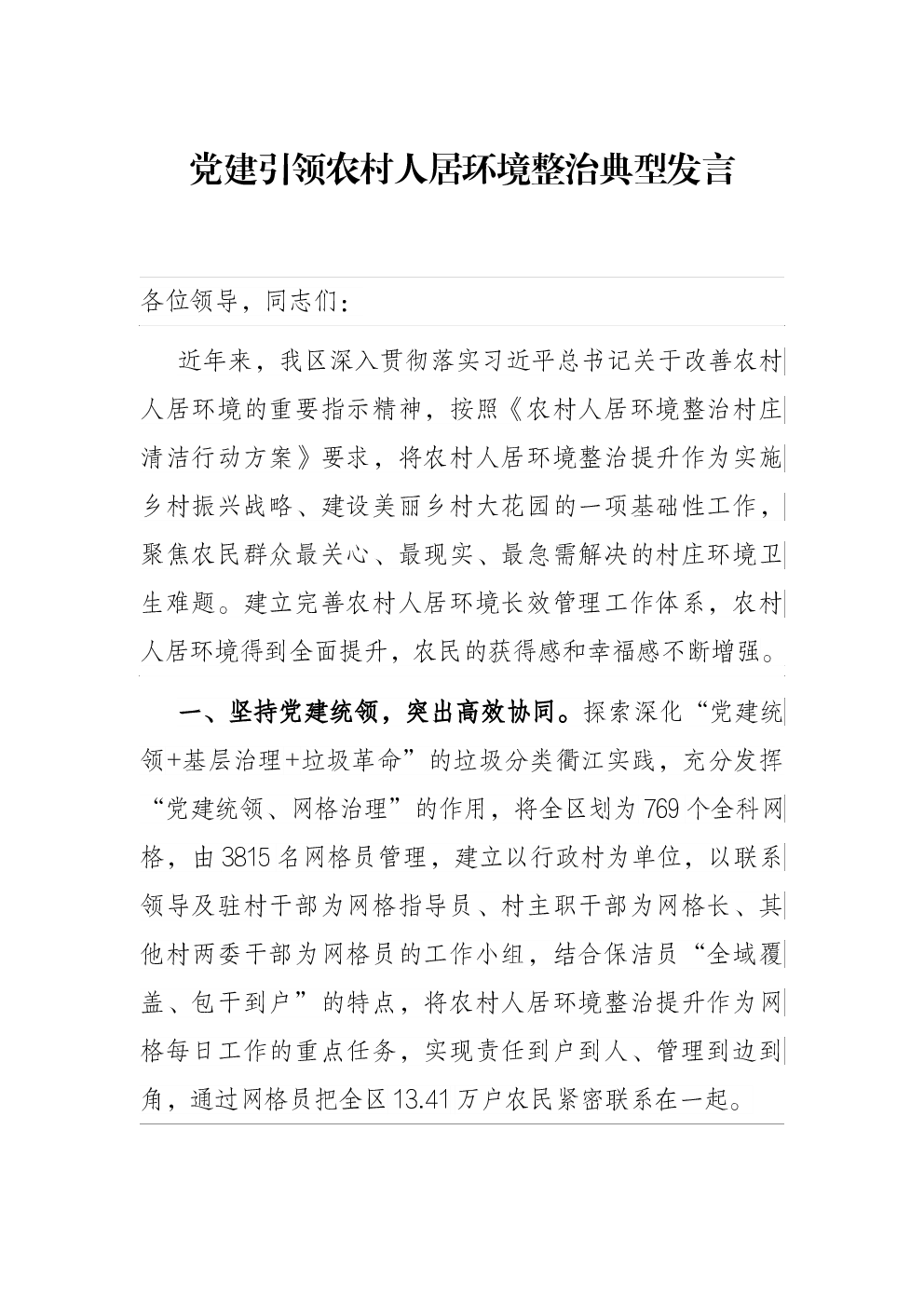 党建引领农村人居环境整治典型发言

各位领导，同志们：

近年来，我区深入贯彻落实习近平总书记关于改善农村人居环境的重要指示精神，按照《农村人居环境整治村庄清洁行动方案》要求，将农村人居环境整治提升作为实施乡村振兴战略、建设美丽乡村大花园的一项基础性工作，聚焦农民群众最关心、最现实、最急需解决的村庄环境卫生难题。建立完善农村人居环境长效管理工作体系，农村人居环境得到全面提升，农民的获得感和幸福感不断增强。

一、坚持党建统领，突出高效协同。探索深化“党建统领+基层治理+垃圾革命”的垃圾分类衢江实践，充分发挥“党建统领、网格治理”的作用，将全区划为769个全科网格，由3815名网格员管理，建立以行政村为单位，以联系领导及驻村干部为网格指导员、村主职干部为网格长、其他村两委干部为网格员的工作小组，结合保洁员“全域覆盖、包干到户”的特点，将农村人居环境整治提升作为网格每日工作的重点任务，实现责任到户到人、管理到边到角，通过网格员把全区13.41万户农民紧密联系在一起。